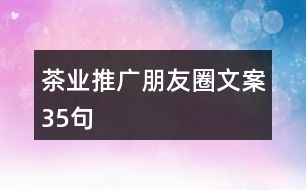 茶业推广朋友圈文案35句